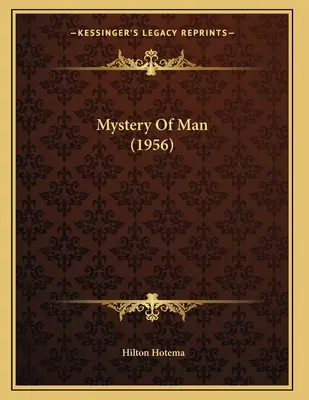 —KESSINGER'S LEGACY REPRINTS—

Mystery Of Man
(1956)

Hilton Hotema